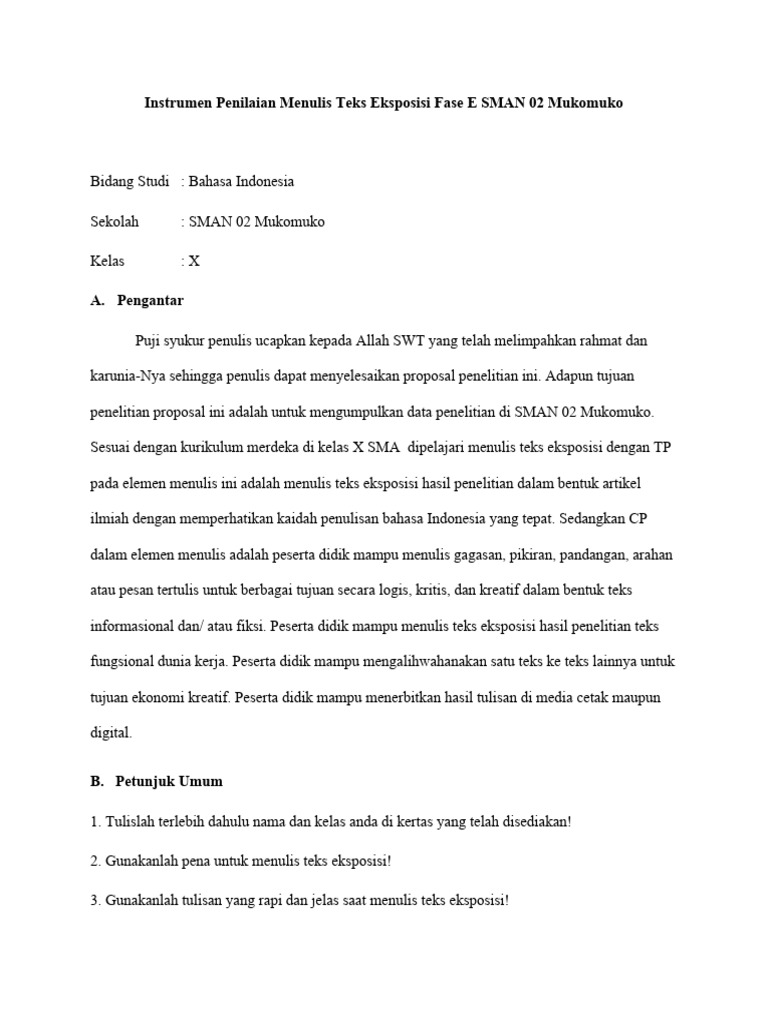 Instrumen Penilaian Menulis Teks Eksposisi Fase E SMAN 02 Mukomuko

Bidang Studi : Bahasa Indonesia

Sekolah : SMAN 02 Mukomuko

Kelas : X

A. Pengantar

Puji syukur penulis ucapkan kepada Allah SWT yang telah melimpahkan rahmat dan karunia-Nya sehingga penulis dapat menyelesaikan proposal penelitian ini. Adapun tujuan penelitian proposal ini adalah untuk mengumpulkan data penelitian di SMAN 02 Mukomuko. Sesuai dengan kurikulum merdeka di kelas X SMA dipelajari menulis teks eksposisi dengan TP pada elemen menulis ini adalah menulis teks eksposisi hasil penelitian dalam bentuk artikel ilmiah dengan memperhatikan kaidah penulisan bahasa Indonesia yang tepat. Sedangkan CP dalam elemen menulis adalah peserta didik mampu menulis gagasan, pikiran, pandangan, arahan atau pesan tertulis untuk berbagai tujuan secara logis, kritis, dan kreatif dalam bentuk teks informasional dan/ atau fiksi. Peserta didik mampu menulis teks eksposisi hasil penelitian teks fungsional dunia kerja. Peserta didik mampu mengalihwahanakan satu teks ke teks lainnya untuk tujuan ekonomi kreatif. Peserta didik mampu menerbitkan hasil tulisan di media cetak maupun digital.

B. Petunjuk Umum

1. Tulislah terlebih dahulu nama dan kelas anda di kertas yang telah disediakan!

2. Gunakanlah pena untuk menulis teks eksposisi!

3. Gunakanlah tulisan yang rapi dan jelas saat menulis teks eksposisi!